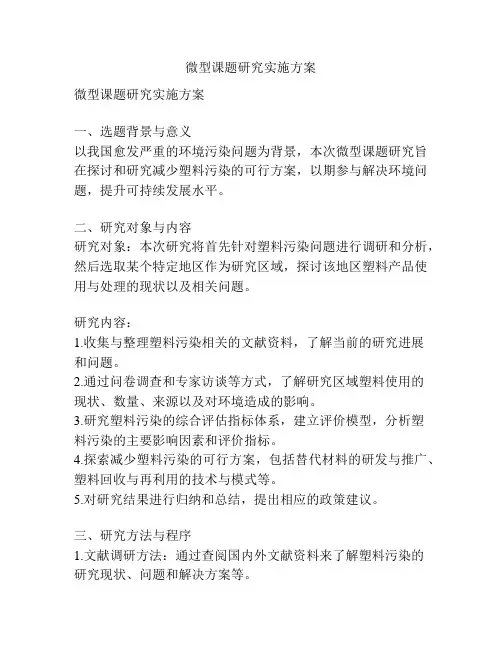 微型课题研究实施方案

微型课题研究实施方案

一、选题背景与意义
以我国愈发严重的环境污染问题为背景，本次微型课题研究旨在探讨和研究减少塑料污染的可行方案，以期参与解决环境问题，提升可持续发展水平。

二、研究对象与内容
研究对象：本次研究将首先针对塑料污染问题进行调研和分析，然后选取某个特定地区作为研究区域，探讨该地区塑料产品使用与处理的现状以及相关问题。

研究内容：
1.收集与整理塑料污染相关的文献资料，了解当前的研究进展和问题。
2.通过问卷调查和专家访谈等方式，了解研究区域塑料使用的现状、数量、来源以及对环境造成的影响。
3.研究塑料污染的综合评估指标体系，建立评价模型，分析塑料污染的主要影响因素和评价指标。
4.探索减少塑料污染的可行方案，包括替代材料的研发与推广、塑料回收与再利用的技术与模式等。
5.对研究结果进行归纳和总结，提出相应的政策建议。

三、研究方法与程序
1.文献调研方法：通过查阅国内外文献资料来了解塑料污染的研究现状、问题和解决方案等。